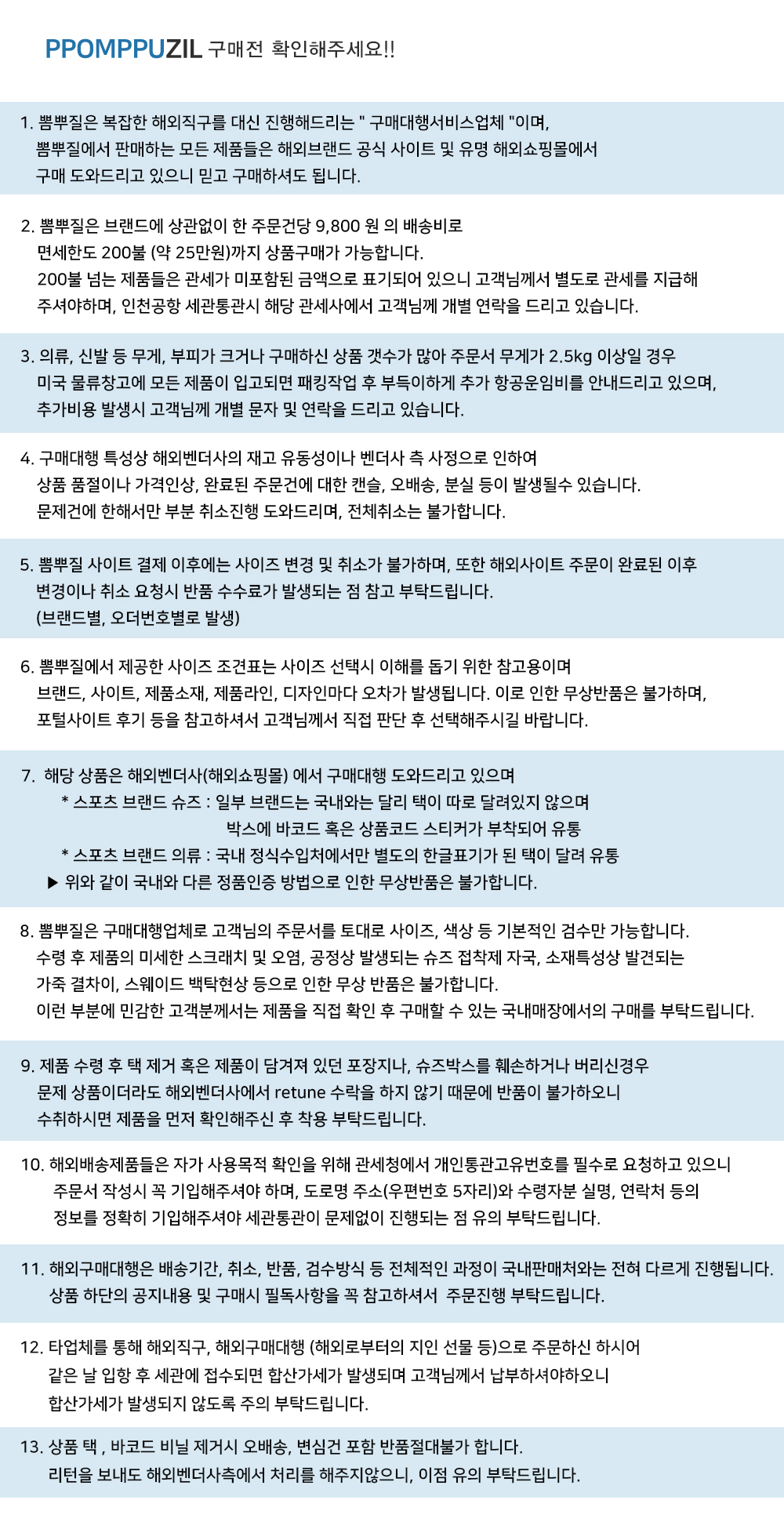 PPOMPPUZIL 구매전 확인해주세요!!

1. 뽐뿌질은 복잡한 해외직구를 대신 진행해드리는 " 구매대행서비스업체 "이며, 뽐뿌질에서 판매하는 모든 제품들은 해외브랜드 공식 사이트 및 유명 해외쇼핑몰에서 구매 도와드리고 있으니 믿고 구매하셔도 됩니다.

2. 뽐뿌질은 브랜드에 상관없이 한 주문건당 9,800 원 의 배송비로 면세한도 200불 (약 25만원)까지 상품구매가 가능합니다. 200불 넘는 제품들은 관세가 미포함된 금액으로 표기되어 있으니 고객님께서 별도로 관세를 지급해 주셔야하며, 인천공항 세관통관시 해당 관세사에서 고객님께 개별 연락을 드리고 있습니다.

3. 의류, 신발 등 무게, 부피가 크거나 구매하신 상품 갯수가 많아 주문서 무게가 2.5kg 이상일 경우 미국 물류창고에 모든 제품이 입고되면 패킹작업 후 부득이하게 추가 항공운임비를 안내드리고 있으며, 추가비용 발생시 고객님께 개별 문자 및 연락을 드리고 있습니다.

4. 구매대행 특성상 해외벤더사의 재고 유동성이나 벤더사 측 사정으로 인하여 상품 품절이나 가격인상, 완료된 주문건에 대한 캔슬, 오배송, 분실 등이 발생될수 있습니다. 문제건에 한해서만 부분 취소진행 도와드리며, 전체취소는 불가합니다.

5. 뽐뿌질 사이트 결제 이후에는 사이즈 변경 및 취소가 불가하며, 또한 해외사이트 주문이 완료된 이후 변경이나 취소 요청시 반품 수수료가 발생되는 점 참고 부탁드립니다. (브랜드별, 오더번호별로 발생)

6. 뽐뿌질에서 제공한 사이즈 조견표는 사이즈 선택시 이해를 돕기 위한 참고용이며 브랜드, 사이트, 제품소재, 제품라인, 디자인마다 오차가 발생됩니다. 이로 인한 무상반품은 불가하며, 포털사이트 후기 등을 참고하셔서 고객님께서 직접 판단 후 선택해주시길 바랍니다.

7. 해당 상품은 해외벤더사(해외쇼핑몰) 에서 구매대행 도와드리고 있으며
* 스포츠 브랜드 슈즈 : 일부 브랜드는 국내와는 달리 택이 따로 달려있지 않으며
박스에 바코드 혹은 상품코드 스티커가 부착되어 유통
* 스포츠 브랜드 의류 : 국내 정식수입처에서만 별도의 한글표기가 된 택이 달려 유통
▶ 위와 같이 국내와 다른 정품인증 방법으로 인한 무상반품은 불가합니다.

8. 뽐뿌질은 구매대행업체로 고객님의 주문서를 토대로 사이즈, 색상 등 기본적인 검수만 가능합니다. 수령 후 제품의 미세한 스크래치 및 오염, 공정상 발생되는 슈즈 접착제 자국, 소재특성상 발견되는 가죽 결차이, 스웨이드 백탁현상 등으로 인한 무상 반품은 불가합니다. 이런 부분에 민감한 고객분께서는 제품을 직접 확인 후 구매할 수 있는 국내매장에서의 구매를 부탁드립니다.

9. 제품 수령 후 택 제거 혹은 제품이 담겨져 있던 포장지나, 슈즈박스를 훼손하거나 버리신경우 문제 상품이더라도 해외벤더사에서 retune 수락을 하지 않기 때문에 반품이 불가하오니 수취하시면 제품을 먼저 확인해주신 후 착용 부탁드립니다.

10. 해외배송제품들은 자가 사용목적 확인을 위해 관세청에서 개인통관고유번호를 필수로 요청하고 있으니 주문서 작성시 꼭 기입해주셔야 하며, 도로명 주소(우편번호 5자리)와 수령자분 실명, 연락처 등의 정보를 정확히 기입해주셔야 세관통관이 문제없이 진행되는 점 유의 부탁드립니다.

11. 해외구매대행은 배송기간, 취소, 반품, 검수방식 등 전체적인 과정이 국내판매처와는 전혀 다르게 진행됩니다. 상품 하단의 공지내용 및 구매시 필독사항을 꼭 참고하셔서 주문진행 부탁드립니다.

12. 타업체를 통해 해외직구, 해외구매대행 (해외로부터의 지인 선물 등)으로 주문하신 하시어 같은 날 입항 후 세관에 접수되면 합산가세가 발생되며 고객님께서 납부하셔야하오니 합산가세가 발생되지 않도록 주의 부탁드립니다.

13. 상품 택 , 바코드 비닐 제거시 오배송, 변심건 포함 반품절대불가 합니다. 리턴을 보내도 해외벤더사측에서 처리를 해주지않으니, 이점 유의 부탁드립니다.